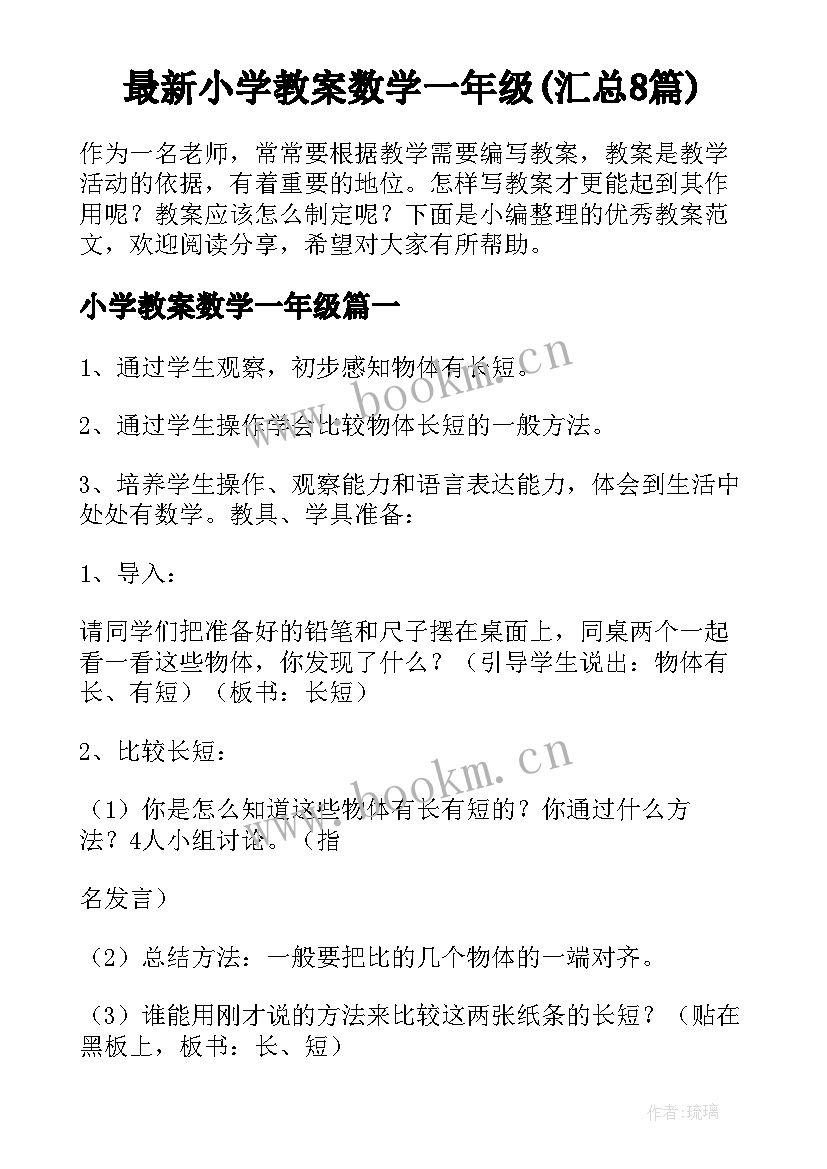 最新小学教案数学一年级(汇总8篇)

作为一名老师，常常要根据教学需要编写教案，教案是教学活动的依据，有着重要的地位。怎样写教案才更能起到其作用呢？教案应该怎么制定呢？下面是小编整理的优秀教案范文，欢迎阅读分享，希望对大家有所帮助。

小学教案数学一年级篇一

1、通过学生观察，初步感知物体有长短。

2、通过学生操作学会比较物体长短的一般方法。

3、培养学生操作、观察能力和语言表达能力，体会到生活中处处有数学。教具、学具准备：

1、导入：

请同学们把准备好的铅笔和尺子摆在桌面上，同桌两个一起看一看这些物体，你发现了什么？（引导学生说出：物体有长、有短）（板书：长短）

2、比较长短：

（1）你是怎么知道这些物体有长有短的？你通过什么方法？4人小组讨论。（指

名发言）

（2）总结方法：一般要把比的几个物体的一端对齐。

（3）谁能用刚才说的方法来比较这两张纸条的长短？（贴在黑板上，板书：长、短）

www.bookm.cn

www.bookm.cn

作者:琉璃